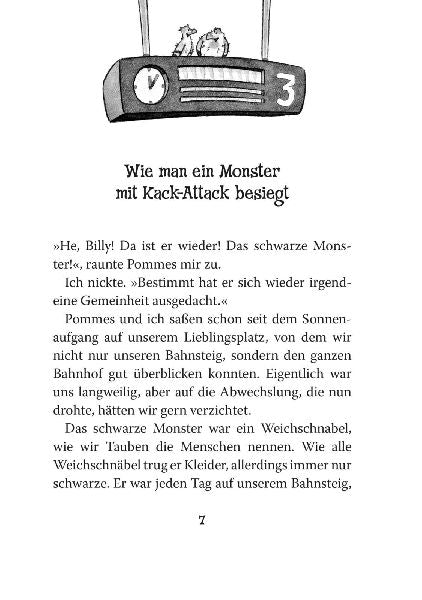 3

Wie man ein Monster mit Kack-Attack besiegt

»He, Billy! Da ist er wieder! Das schwarze Monster!«, raunte Pommes mir zu.

Ich nickte. »Bestimmt hat er sich wieder irgendeine Gemeinheit ausgedacht.«

Pommes und ich saßen schon seit dem Sonnenaufgang auf unserem Lieblingsplatz, von dem wir nicht nur unseren Bahnsteig, sondern den ganzen Bahnhof gut überblicken konnten. Eigentlich war uns langweilig, aber auf die Abwechslung, die nun drohte, hätten wir gern verzichtet.

Das schwarze Monster war ein Weichschnabel, wie wir Tauben die Menschen nennen. Wie alle Weichschnäbel trug er Kleider, allerdings immer nur schwarze. Er war jeden Tag auf unserem Bahnsteig,

7